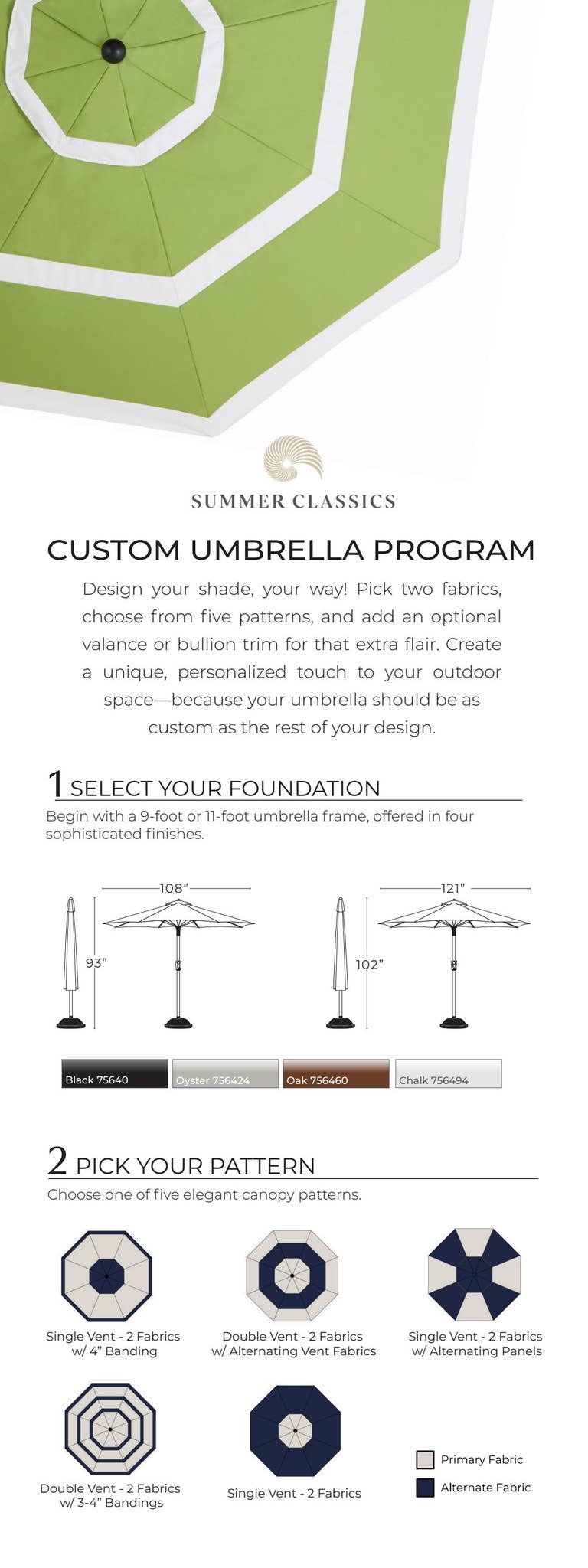 SUMMER CLASSICS

CUSTOM UMBRELLA PROGRAM

Design your shade, your way! Pick two fabrics, choose from five patterns, and add an optional valance or bullion trim for that extra flair. Create a unique, personalized touch to your outdoor space—because your umbrella should be as custom as the rest of your design.

1 SELECT YOUR FOUNDATION

Begin with a 9-foot or 11-foot umbrella frame, offered in four sophisticated finishes.

108"

93"

121"

102"

Black 75640

Oyster 756424

Oak 756460

Chalk 756494

2 PICK YOUR PATTERN

Choose one of five elegant canopy patterns.

Single Vent - 2 Fabrics w/ 4" Banding

Double Vent - 2 Fabrics w/ Alternating Vent Fabrics

Single Vent - 2 Fabrics w/ Alternating Panels

Double Vent - 2 Fabrics w/ 3-4" Bandings

Single Vent - 2 Fabrics

Primary Fabric

Alternate Fabric